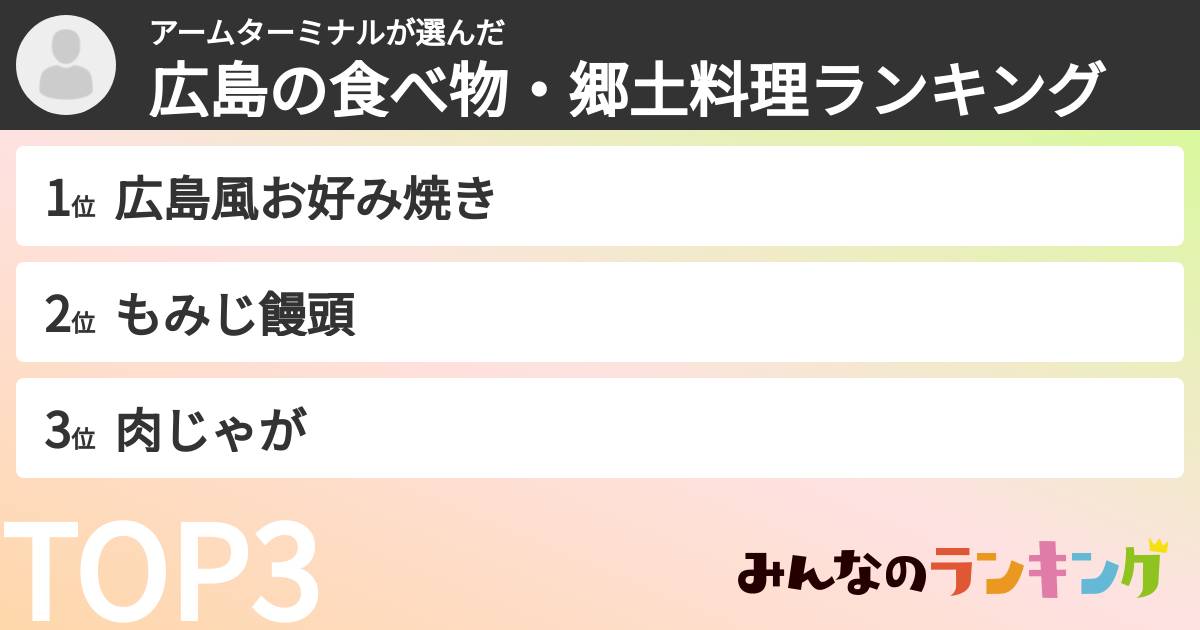 アームターミナルが選んだ
広島の食べ物・郷土料理ランキング

1位 広島風お好み焼き

2位 もみじ饅頭

3位 肉じゃが

TOP3

みんなのランキング